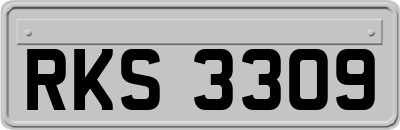 RKS 3309